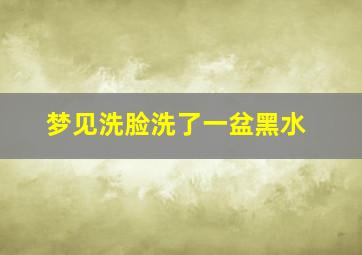 梦见洗脸洗了一盆黑水